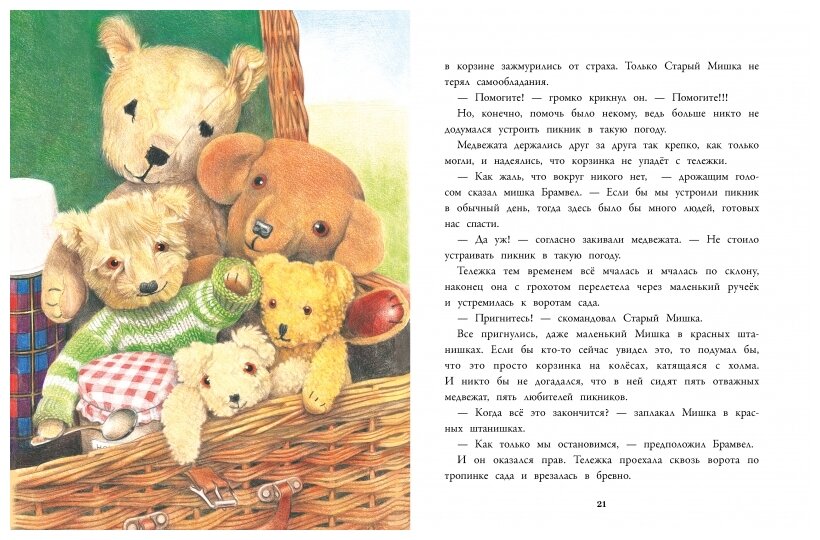 в корзине зажмурились от страха. Только Старый Мишка не терял самообладания.

— Помогите! — громко крикнул он. — Помогите!!!

Но, конечно, помочь было некому, ведь больше никто не додумался устроить пикник в такую погоду.

Медвежата держались друг за друга так крепко, как только могли, и надеялись, что корзинка не упадёт с тележки.

— Как жаль, что вокруг никого нет, — дрожащим голосом сказал мишка Брамвел. — Если бы мы устроили пикник в обычный день, тогда здесь было бы много людей, готовых нас спасти.

— Да уж! — согласно закивали медвежата. — Не стоило устраивать пикник в такую погоду.

Тележка тем временем всё мчалась и мчалась по склону, наконец она с грохотом перелетела через маленький ручеёк и устремилась к воротам сада.

— Пригнитесь! — скомандовал Старый Мишка.

Все пригнулись, даже маленький Мишка в красных штанишках. Если бы кто-то сейчас увидел это, то подумал бы, что это просто корзинка на колёсах, катящаяся с холма. И никто бы не догадался, что в ней сидят пять отважных медвежат, пять любителей пикников.

— Когда всё это закончится? — заплакал Мишка в красных штанишках.

— Как только мы остановимся, — предположил Брамвел.

И он оказался прав. Тележка проехала сквозь ворота по тропинке сада и врезалась в бревно.

21